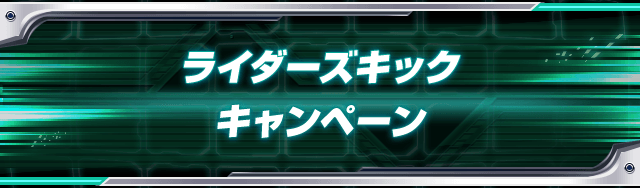 ライダーズキック
キャンペーン